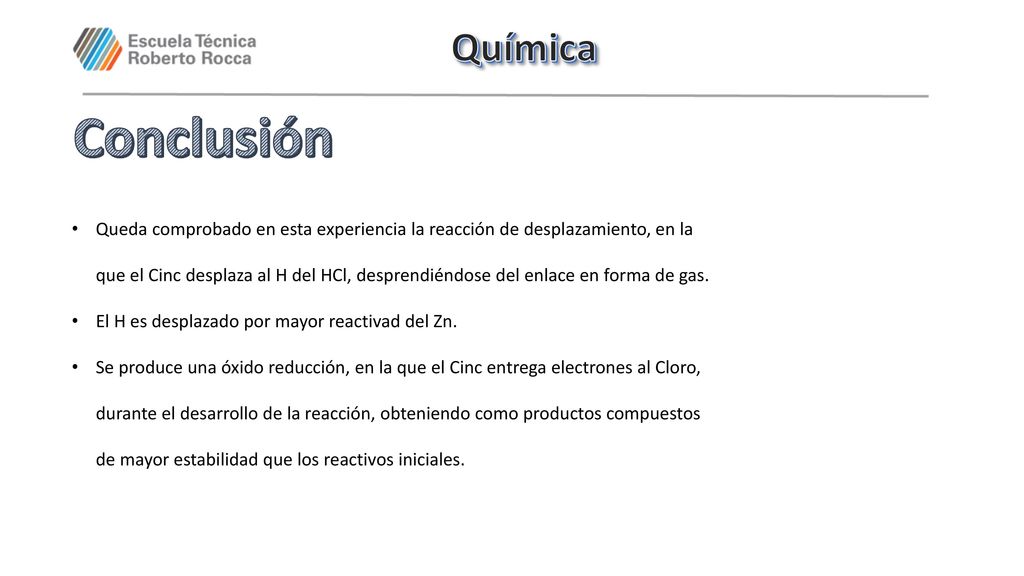 Escuela Técnica
Roberto Rocca

Química

Conclusión

• Queda comprobado en esta experiencia la reacción de desplazamiento, en la que el Cinc desplaza al H del HCl, desprendiéndose del enlace en forma de gas.

• El H es desplazado por mayor reactivad del Zn.

• Se produce una óxido reducción, en la que el Cinc entrega electrones al Cloro, durante el desarrollo de la reacción, obteniendo como productos compuestos de mayor estabilidad que los reactivos iniciales.